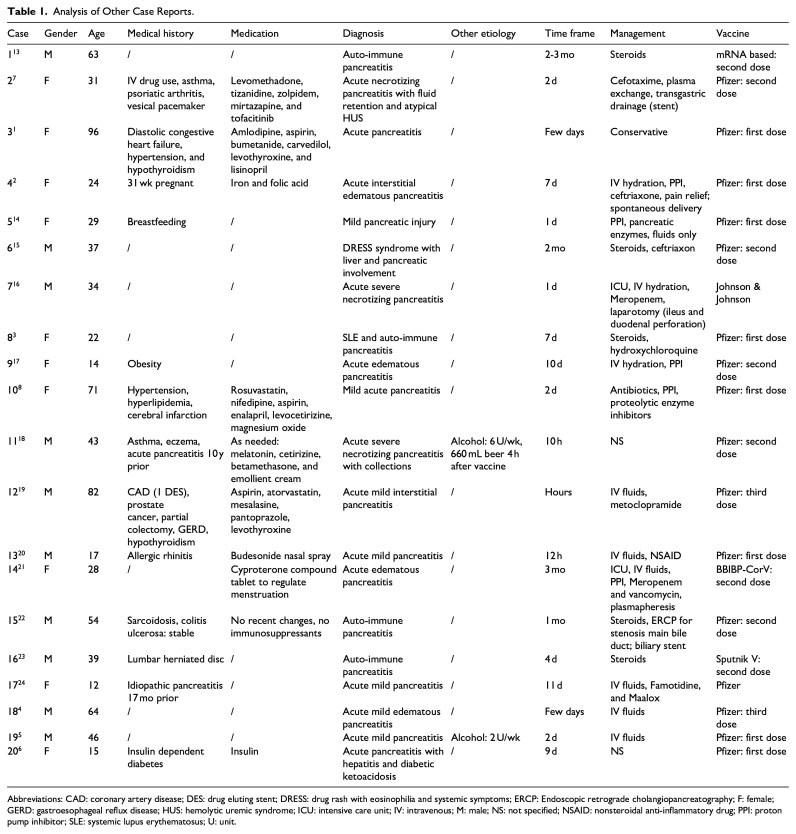 **Table 1.** Analysis of Other Case Reports.

| Case | Gender | Age | Medical history | Medication | Diagnosis | Other etiology | Time frame | Management | Vaccine |
|---|---|---|---|---|---|---|---|---|---|
| $1^{13}$ | M | 63 | / | / | Auto-immune pancreatitis | / | 2-3 mo | Steroids | mRNA based: second dose |
| $2^{7}$ | F | 31 | IV drug use, asthma, psoriatic arthritis, vesical pacemaker | Levomethadone, tizanidine, zolpidem, mirtazapine, and tofacitinib | Acute necrotizing pancreatitis with fluid retention and atypical HUS | / | 2 d | Cefotaxime, plasma exchange, transgastric drainage (stent) | Pfizer: second dose |
| $3^{1}$ | F | 96 | Diastolic congestive heart failure, hypertension, and hypothyroidism | Amlodipine, aspirin, bumetanide, carvedilol, levothyroxine, and lisinopril | Acute pancreatitis | / | Few days | Conservative | Pfizer: first dose |
| $4^{2}$ | F | 24 | 31 wk pregnant | Iron and folic acid | Acute interstitial edematous pancreatitis | / | 7 d | IV hydration, PPI, ceftriaxone, pain relief; spontaneous delivery | Pfizer: first dose |
| $5^{14}$ | F | 29 | Breastfeeding | / | Mild pancreatic injury | / | 1 d | PPI, pancreatic enzymes, fluids only | Pfizer: first dose |
| $6^{15}$ | M | 37 | / | / | DRESS syndrome with liver and pancreatic involvement | / | 2 mo | Steroids, ceftriaxon | Pfizer: second dose |
| $7^{16}$ | M | 34 | / | / | Acute severe necrotizing pancreatitis | / | 1 d | ICU, IV hydration, Meropenem, laparotomy (ileus and duodenal perforation) | Johnson & Johnson |
| $8^{3}$ | F | 22 | / | / | SLE and auto-immune pancreatitis | / | 7 d | Steroids, hydroxychloroquine | Pfizer: first dose |
| $9^{17}$ | F | 14 | Obesity | / | Acute edematous pancreatitis | / | 10 d | IV hydration, PPI | Pfizer: second dose |
| $10^{8}$ | F | 71 | Hypertension, hyperlipidemia, cerebral infarction | Rosuvastatin, nifedipine, aspirin, enalapril, levocetirizine, magnesium oxide | Mild acute pancreatitis | / | 2 d | Antibiotics, PPI, proteolytic enzyme inhibitors | Pfizer: first dose |
| $11^{18}$ | M | 43 | Asthma, eczema, acute pancreatitis 10 y prior | As needed: melatonin, cetirizine, betamethasone, and emollient cream | Acute severe necrotizing pancreatitis with collections | Alcohol: 6 U/wk, 660 mL beer 4 h after vaccine | 10 h | NS | Pfizer: second dose |
| $12^{19}$ | M | 82 | CAD (1 DES), prostate cancer, partial colectomy, GERD, hypothyroidism | Aspirin, atorvastatin, mesalasine, pantoprazole, levothyroxine | Acute mild interstitial pancreatitis | / | Hours | IV fluids, metoclopramide | Pfizer: third dose |
| $13^{20}$ | M | 17 | Allergic rhinitis | Budesonide nasal spray | Acute mild pancreatitis | / | 12 h | IV fluids, NSAID | Pfizer: first dose |
| $14^{21}$ | F | 28 | / | Cyproterone compound tablet to regulate menstruation | Acute edematous pancreatitis | / | 3 mo | ICU, IV fluids, PPI, Meropenem and vancomycin, plasmapheresis | BBIBP-CorV: second dose |
| $15^{22}$ | M | 54 | Sarcoidosis, colitis ulcerosa: stable | No recent changes, no immunosuppressants | Auto-immune pancreatitis | / | 1 mo | Steroids, ERCP for stenosis main bile duct; biliary stent | Pfizer: second dose |
| $16^{23}$ | M | 39 | Lumbar herniated disc | / | Auto-immune pancreatitis | / | 4 d | Steroids | Sputnik V: second dose |
| $17^{24}$ | F | 12 | Idiopathic pancreatitis 17 mo prior | / | Acute mild pancreatitis | / | 11 d | IV fluids, Famotidine, and Maalox | Pfizer |
| $18^{4}$ | M | 64 | / | / | Acute mild edematous pancreatitis | / | Few days | IV fluids | Pfizer: third dose |
| $19^{5}$ | M | 46 | / | / | Acute mild pancreatitis | Alcohol: 2 U/wk | 2 d | IV fluids | Pfizer: first dose |
| $20^{6}$ | F | 15 | Insulin dependent diabetes | Insulin | Acute pancreatitis with hepatitis and diabetic ketoacidosis | / | 9 d | NS | Pfizer: first dose |

Abbreviations: CAD: coronary artery disease; DES: drug eluting stent; DRESS: drug rash with eosinophilia and systemic symptoms; ERCP: Endoscopic retrograde cholangiopancreatography; F: female; GERD: gastroesophageal reflux disease; HUS: hemolytic uremic syndrome; ICU: intensive care unit; IV: intravenous; M: male; NS: not specified; NSAID: nonsteroidal anti-inflammatory drug; PPI: proton pump inhibitor; SLE: systemic lupus erythematosus; U: unit.